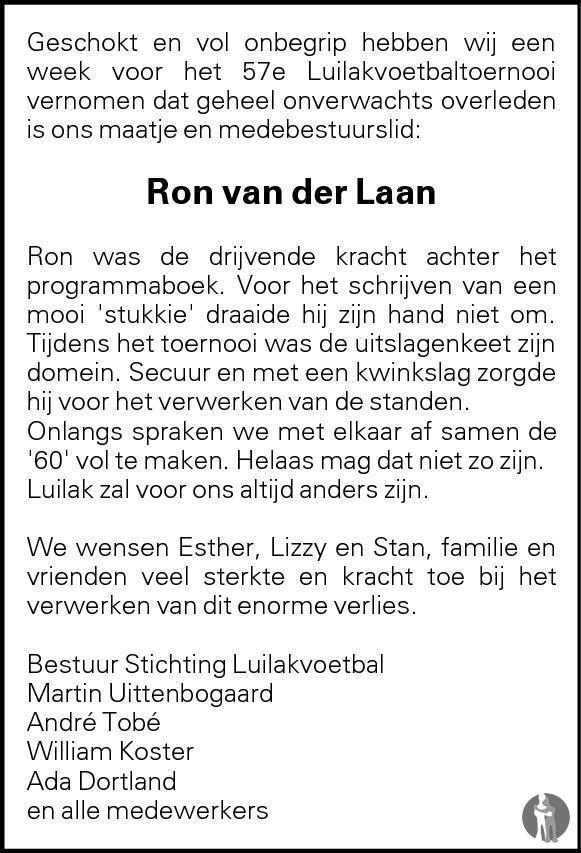 Geschokt en vol onbegrip hebben wij een week voor het 57e Luilakvoetbaltoernooi vernomen dat geheel onverwachts overleden is ons maatje en medebestuurslid:

Ron van der Laan

Ron was de drijvende kracht achter het programmaboek. Voor het schrijven van een mooi 'stukkie' draaide hij zijn hand niet om. Tijdens het toernooi was de uitslagenkeet zijn domein. Secuur en met een kwinkslag zorgde hij voor het verwerken van de standen. Onlangs spraken we met elkaar af samen de '60' vol te maken. Helaas mag dat niet zo zijn. Luilak zal voor ons altijd anders zijn.

We wensen Esther, Lizzy en Stan, familie en vrienden veel sterkte en kracht toe bij het verwerken van dit enorme verlies.

Bestuur Stichting Luilakvoetbal
Martin Uittenbogaard
André Tobé
William Koster
Ada Dortland
en alle medewerkers